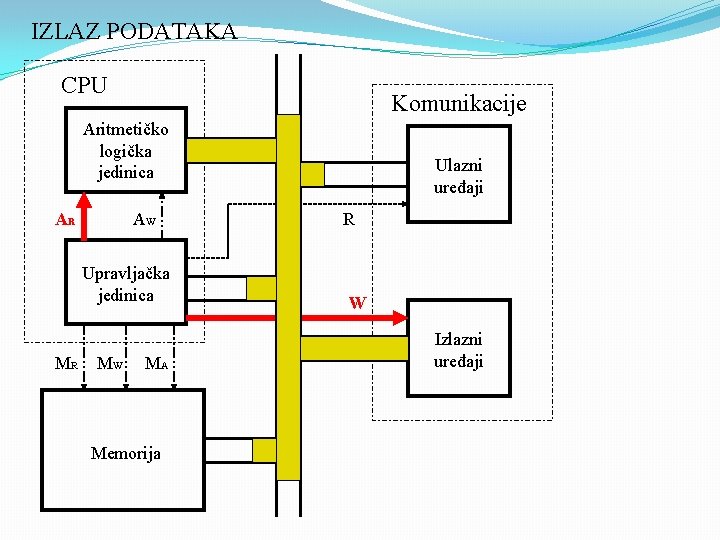 IZLAZ PODATAKA

CPU

Aritmetičko logička jedinica

$A_R$

$A_W$

Upravljačka jedinica

$M_R$ $M_W$ $M_A$

Memorija

Komunikacije

Ulazni uređaji

R

W

Izlazni uređaji